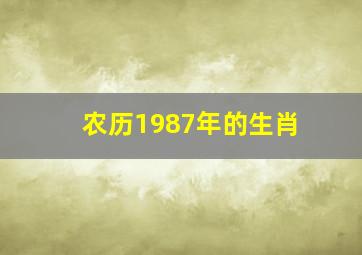 农历1987年的生肖